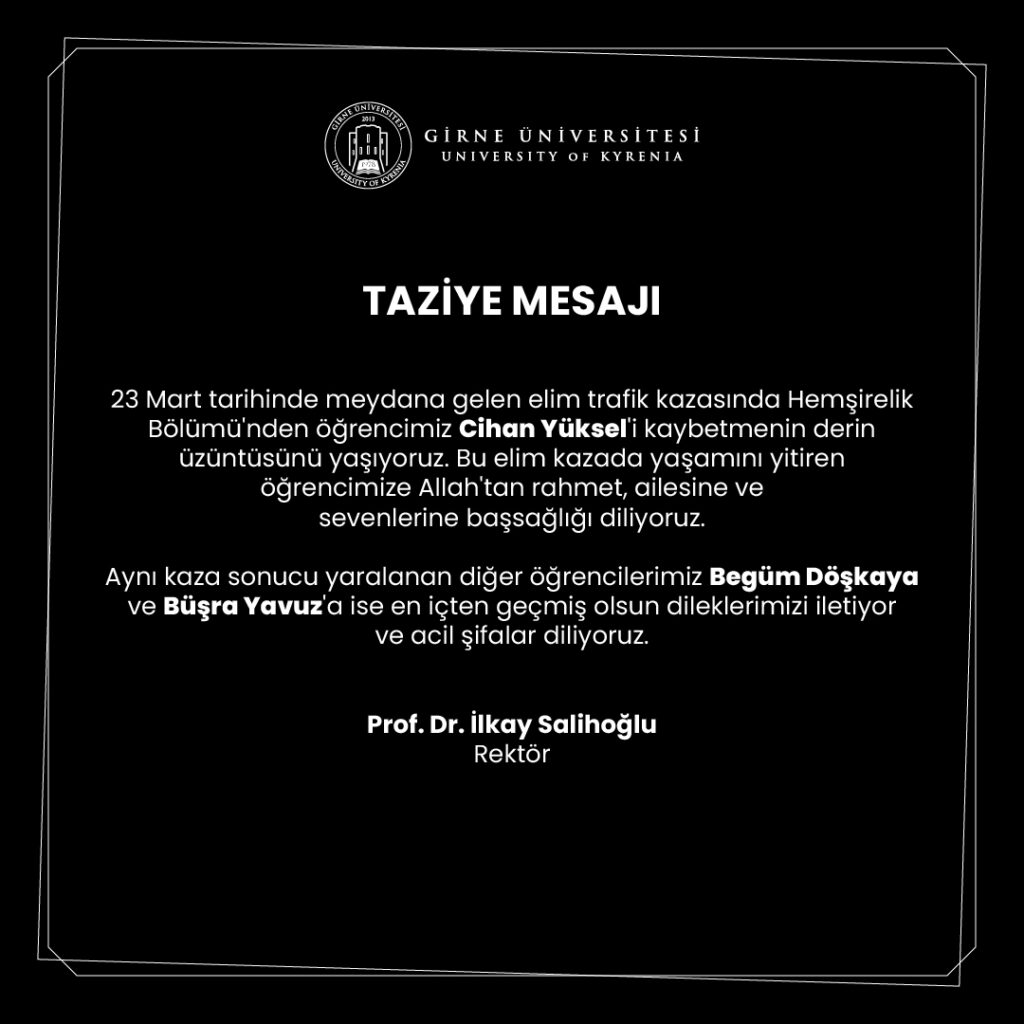 GİRNE ÜNİVERSİTESİ
UNIVERSITY OF KYRENIA

TAZİYE MESAJI

23 Mart tarihinde meydana gelen elim trafik kazasında Hemşirelik Bölümü'nden öğrencimiz Cihan Yüksel'i kaybetmenin derin üzüntüsünü yaşıyoruz. Bu elim kazada yaşamını yitiren öğrencimize Allah'tan rahmet, ailesine ve sevenlerine başsağlığı diliyoruz.

Aynı kaza sonucu yaralanan diğer öğrencilerimiz Begüm Döşkaya ve Büşra Yavuz'a ise en içten geçmiş olsun dileklerimizi iletiyor ve acil şifalar diliyoruz.

Prof. Dr. İlkay Salihoğlu
Rektör